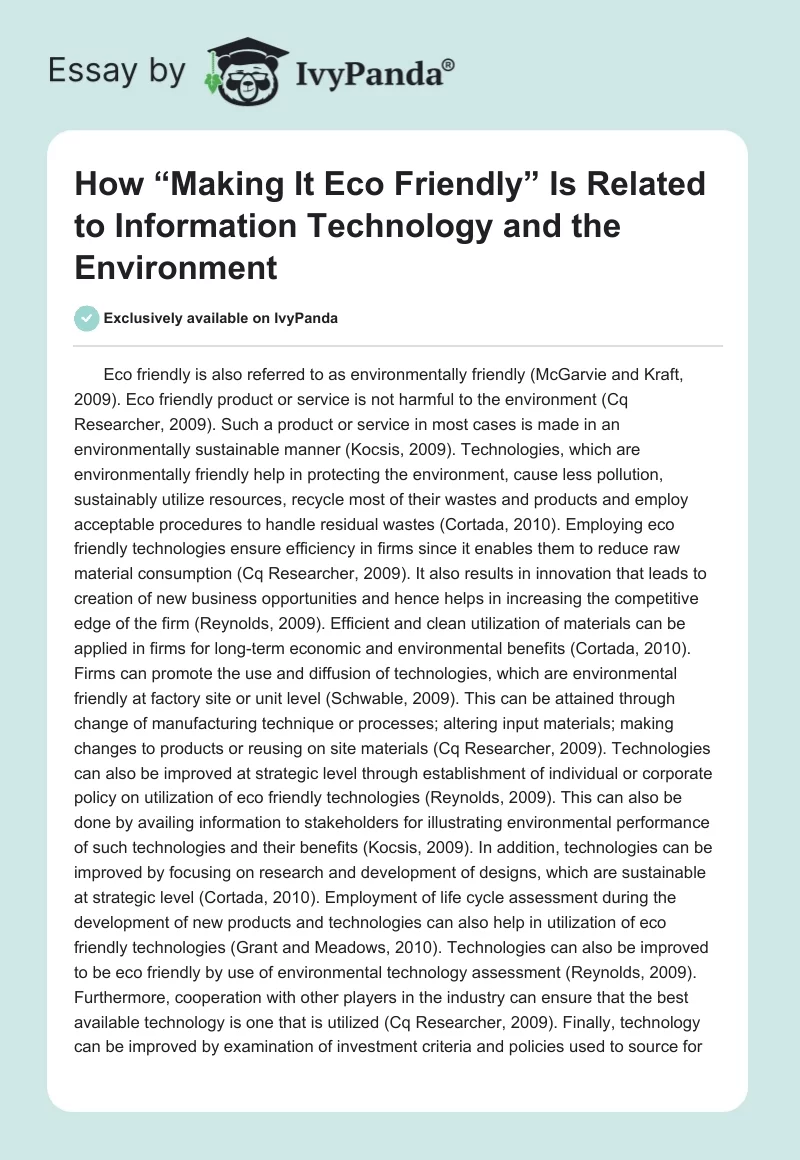 Essay by IvyPanda®

How “Making It Eco Friendly” Is Related to Information Technology and the Environment

Exclusively available on IvyPanda

Eco friendly is also referred to as environmentally friendly (McGarvie and Kraft, 2009). Eco friendly product or service is not harmful to the environment (Cq Researcher, 2009). Such a product or service in most cases is made in an environmentally sustainable manner (Kocsis, 2009). Technologies, which are environmentally friendly help in protecting the environment, cause less pollution, sustainably utilize resources, recycle most of their wastes and products and employ acceptable procedures to handle residual wastes (Cortada, 2010). Employing eco friendly technologies ensure efficiency in firms since it enables them to reduce raw material consumption (Cq Researcher, 2009). It also results in innovation that leads to creation of new business opportunities and hence helps in increasing the competitive edge of the firm (Reynolds, 2009). Efficient and clean utilization of materials can be applied in firms for long-term economic and environmental benefits (Cortada, 2010). Firms can promote the use and diffusion of technologies, which are environmental friendly at factory site or unit level (Schwable, 2009). This can be attained through change of manufacturing technique or processes; altering input materials; making changes to products or reusing on site materials (Cq Researcher, 2009). Technologies can also be improved at strategic level through establishment of individual or corporate policy on utilization of eco friendly technologies (Reynolds, 2009). This can also be done by availing information to stakeholders for illustrating environmental performance of such technologies and their benefits (Kocsis, 2009). In addition, technologies can be improved by focusing on research and development of designs, which are sustainable at strategic level (Cortada, 2010). Employment of life cycle assessment during the development of new products and technologies can also help in utilization of eco friendly technologies (Grant and Meadows, 2010). Technologies can also be improved to be eco friendly by use of environmental technology assessment (Reynolds, 2009). Furthermore, cooperation with other players in the industry can ensure that the best available technology is one that is utilized (Cq Researcher, 2009). Finally, technology can be improved by examination of investment criteria and policies used to source for